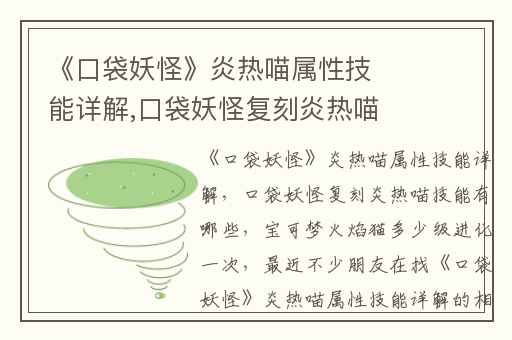 《口袋妖怪》炎热喵属性技能详解,口袋妖怪复刻炎热喵

《口袋妖怪》炎热喵属性技能详解，口袋妖怪复刻炎热喵技能有哪些，宝可梦火焰猫多少级进化一次，最近不少朋友在找《口袋妖怪》炎热喵属性技能详解的相